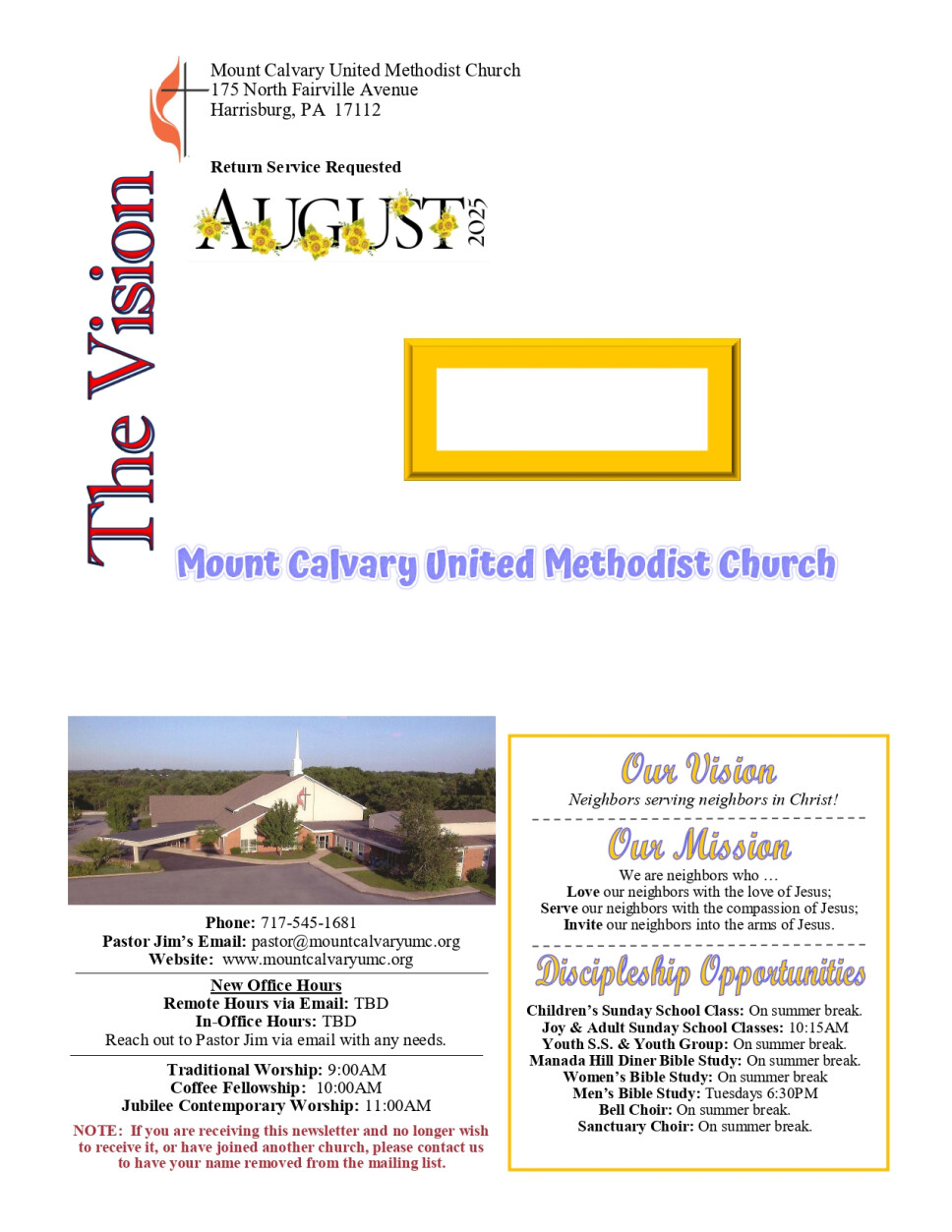 Mount Calvary United Methodist Church
175 North Fairville Avenue
Harrisburg, PA 17112

Return Service Requested

AUGUST 2025

The Vision

Mount Calvary United Methodist Church

Phone: 717-545-1681
Pastor Jim's Email: pastor@mountcalvaryumc.org
Website: www.mountcalvaryumc.org

New Office Hours
Remote Hours via Email: TBD
In-Office Hours: TBD
Reach out to Pastor Jim via email with any needs.

Traditional Worship: 9:00AM
Coffee Fellowship: 10:00AM
Jubilee Contemporary Worship: 11:00AM

NOTE: If you are receiving this newsletter and no longer wish to receive it, or have joined another church, please contact us to have your name removed from the mailing list.

Our Vision
Neighbors serving neighbors in Christ!

Our Mission
We are neighbors who …
Love our neighbors with the love of Jesus;
Serve our neighbors with the compassion of Jesus;
Invite our neighbors into the arms of Jesus.

Discipleship Opportunities
Children's Sunday School Class: On summer break.
Joy & Adult Sunday School Classes: 10:15AM
Youth S.S. & Youth Group: On summer break.
Manada Hill Diner Bible Study: On summer break.
Women's Bible Study: On summer break
Men's Bible Study: Tuesdays 6:30PM
Bell Choir: On summer break.
Sanctuary Choir: On summer break.